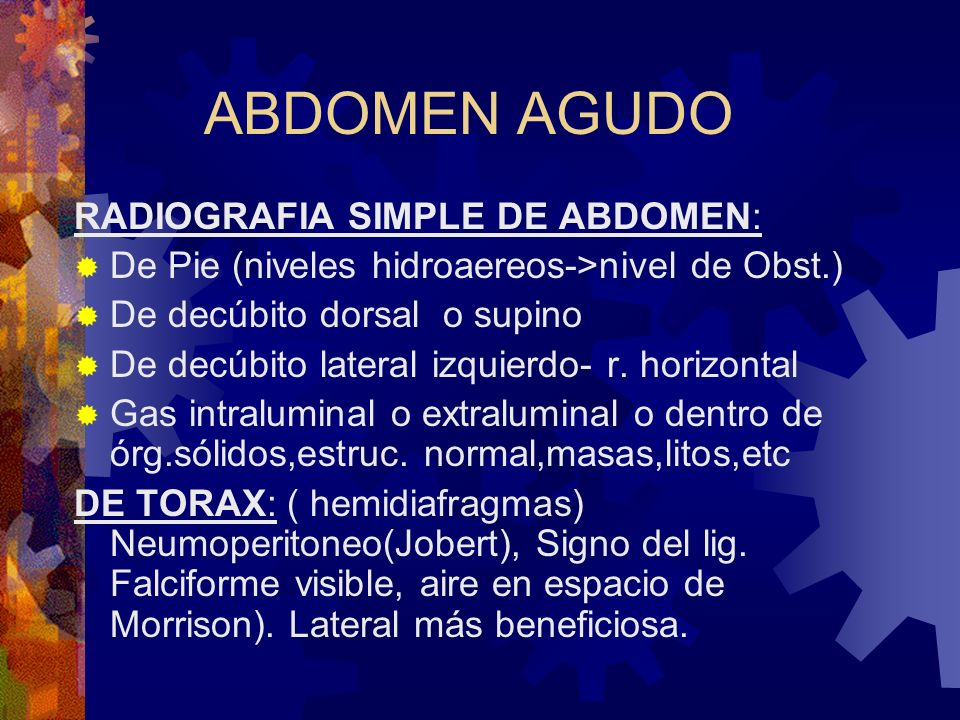 ABDOMEN AGUDO

RADIOGRAFIA SIMPLE DE ABDOMEN:

De Pie (niveles hidroaereos->nivel de Obst.)

De decúbito dorsal o supino

De decúbito lateral izquierdo- r. horizontal

Gas intraluminal o extraluminal o dentro de órg.sólidos,estruc. normal,masas,litos,etc

DE TORAX: ( hemidiafragmas) Neumoperitoneo(Jobert), Signo del lig. Falciforme visible, aire en espacio de Morrison). Lateral más beneficiosa.